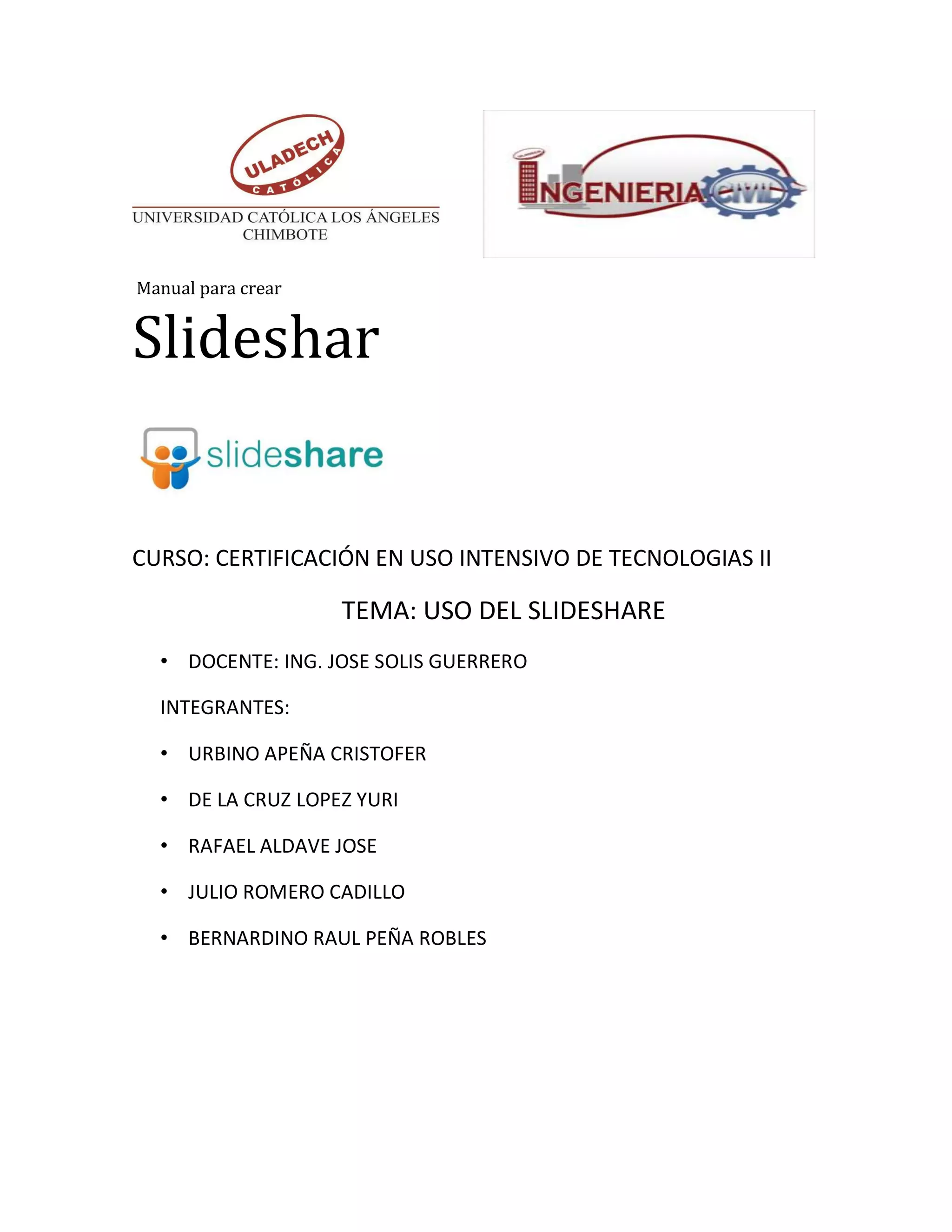 ULADECH
CATÓLICA
UNIVERSIDAD CATÓLICA LOS ÁNGELES
CHIMBOTE

INGENIERIA CIVIL

Manual para crear

Slideshar

slideshare

CURSO: CERTIFICACIÓN EN USO INTENSIVO DE TECNOLOGIAS II

TEMA: USO DEL SLIDESHARE

• DOCENTE: ING. JOSE SOLIS GUERRERO

INTEGRANTES:

• URBINO APEÑA CRISTOFER

• DE LA CRUZ LOPEZ YURI

• RAFAEL ALDAVE JOSE

• JULIO ROMERO CADILLO

• BERNARDINO RAUL PEÑA ROBLES